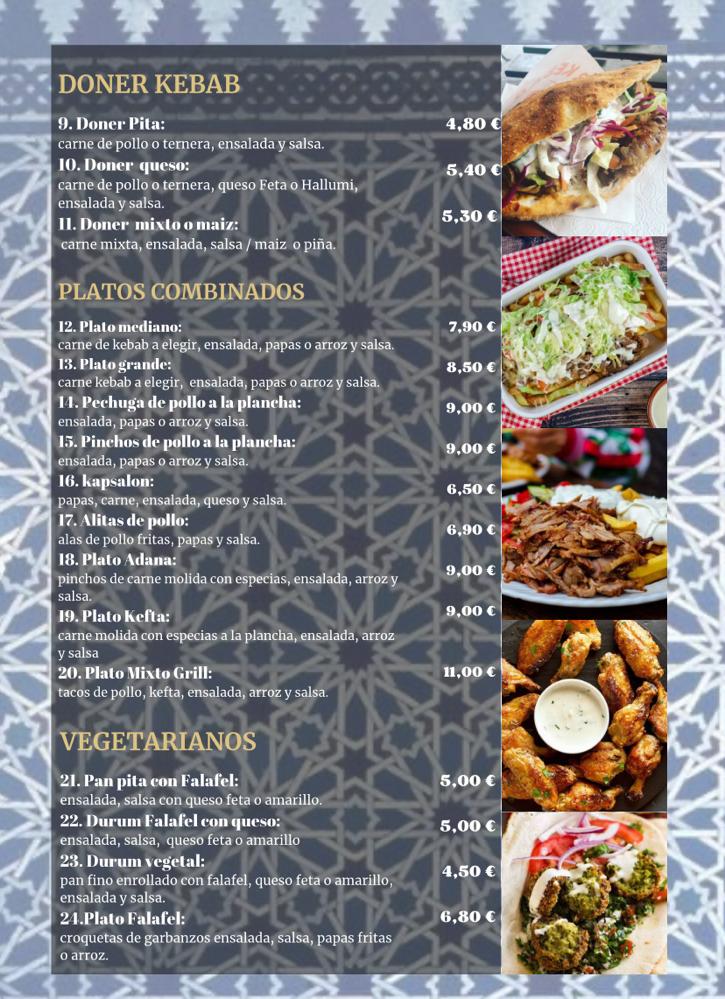 DONER KEBAB

9. Doner Pita:
4,80 €
carne de pollo o ternera, ensalada y salsa.

10. Doner queso:
5,40 €
carne de pollo o ternera, queso Feta o Hallumi, ensalada y salsa.

11. Doner mixto o maiz:
5,30 €
carne mixta, ensalada, salsa / maiz o piña.

PLATOS COMBINADOS

12. Plato mediano:
7,90 €
carne de kebab a elegir, ensalada, papas o arroz y salsa.

13. Plato grande:
8,50 €
carne kebab a elegir, ensalada, papas o arroz y salsa.

14. Pechuga de pollo a la plancha:
9,00 €
ensalada, papas o arroz y salsa.

15. Pinchos de pollo a la plancha:
9,00 €
ensalada, papas o arroz y salsa.

16. kapsalon:
6,50 €
papas, carne, ensalada, queso y salsa.

17. Alitas de pollo:
6,90 €
alas de pollo fritas, papas y salsa.

18. Plato Adana:
9,00 €
pinchos de carne molida con especias, ensalada, arroz y salsa.

19. Plato Kefta:
9,00 €
carne molida con especias a la plancha, ensalada, arroz y salsa

20. Plato Mixto Grill:
11,00 €
tacos de pollo, kefta, ensalada, arroz y salsa.

VEGETARIANOS

21. Pan pita con Falafel:
5,00 €
ensalada, salsa con queso feta o amarillo.

22. Durum Falafel con queso:
5,00 €
ensalada, salsa, queso feta o amarillo

23. Durum vegetal:
4,50 €
pan fino enrollado con falafel, queso feta o amarillo, ensalada y salsa.

24.Plato Falafel:
6,80 €
croquetas de garbanzos ensalada, salsa, papas fritas o arroz.